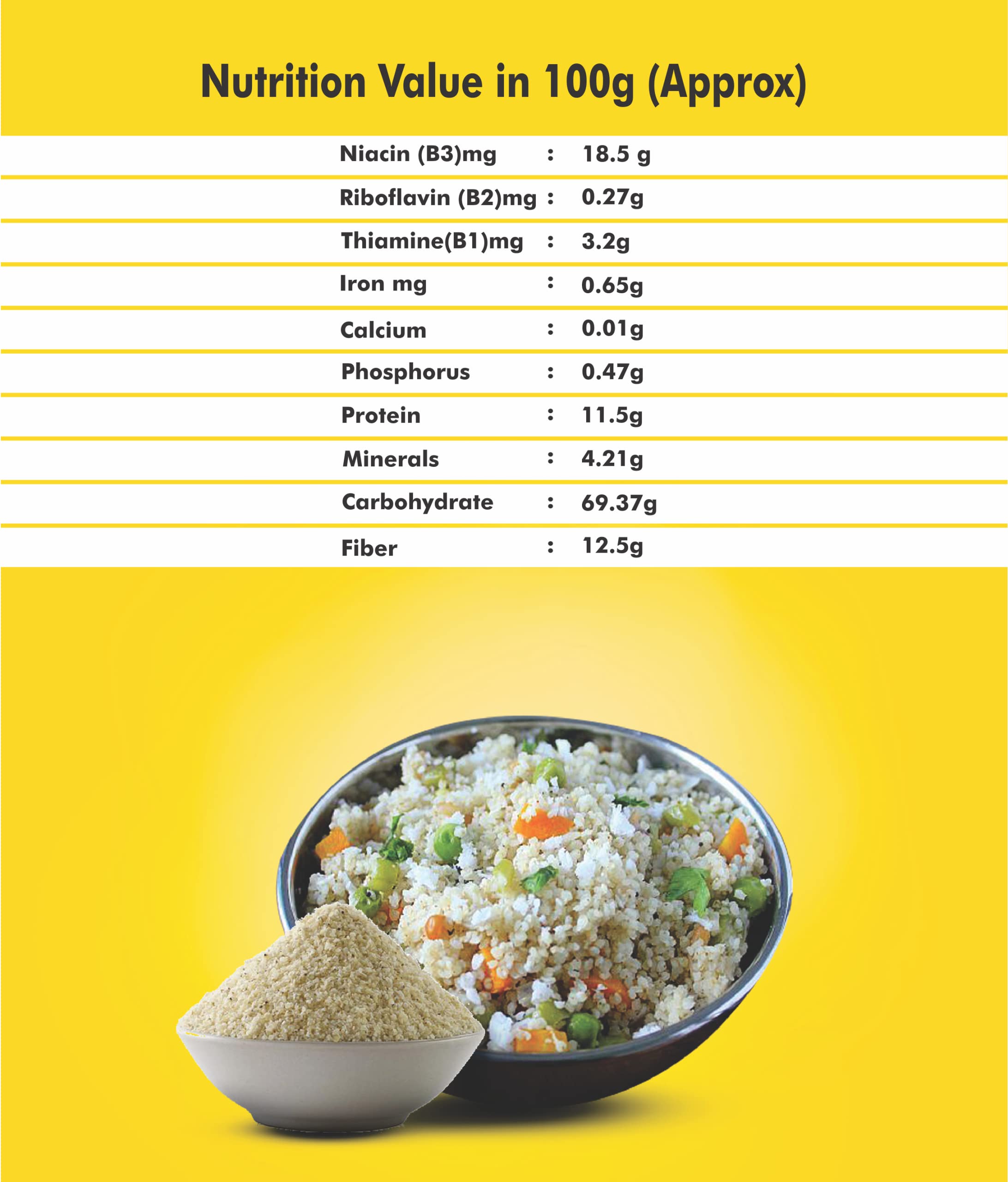 Nutrition Value in 100g (Approx)

Niacin (B3)mg : 18.5 g

Riboflavin (B2)mg : 0.27g

Thiamine(B1)mg : 3.2g

Iron mg : 0.65g

Calcium : 0.01g

Phosphorus : 0.47g

Protein : 11.5g

Minerals : 4.21g

Carbohydrate : 69.37g

Fiber : 12.5g